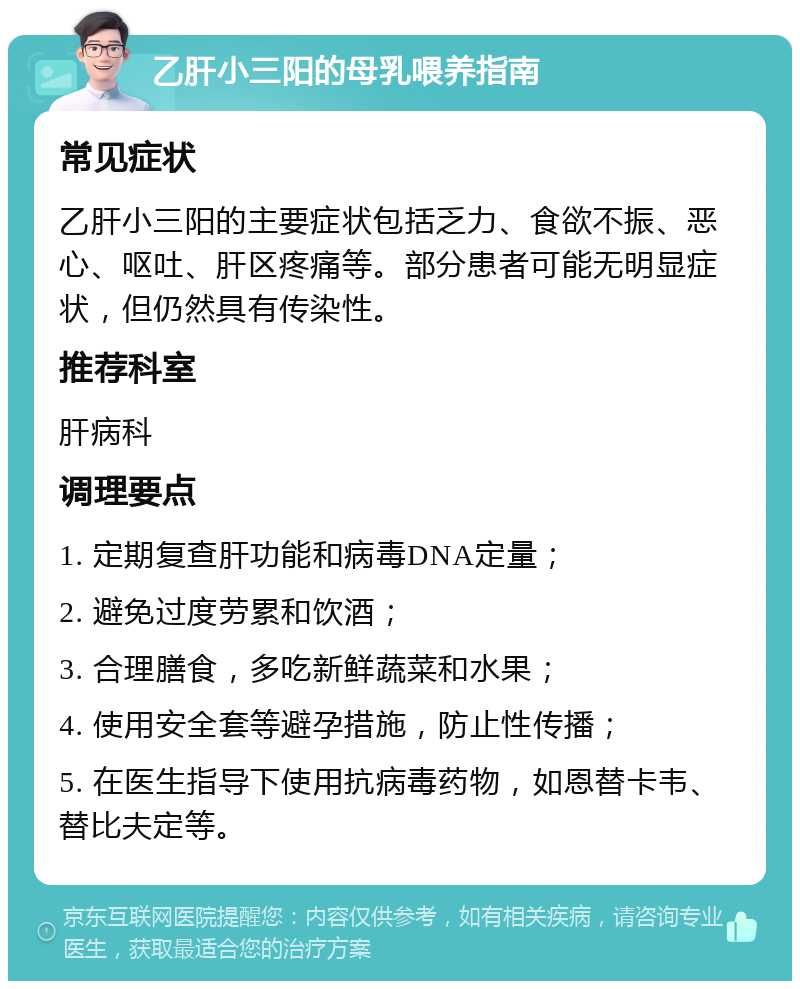 乙肝小三阳的母乳喂养指南

常见症状

乙肝小三阳的主要症状包括乏力、食欲不振、恶心、呕吐、肝区疼痛等。部分患者可能无明显症状，但仍然具有传染性。

推荐科室

肝病科

调理要点

1. 定期复查肝功能和病毒DNA定量；

2. 避免过度劳累和饮酒；

3. 合理膳食，多吃新鲜蔬菜和水果；

4. 使用安全套等避孕措施，防止性传播；

5. 在医生指导下使用抗病毒药物，如恩替卡韦、替比夫定等。

京东互联网医院提醒您：内容仅供参考，如有相关疾病，请咨询专业医生，获取最适合您的治疗方案